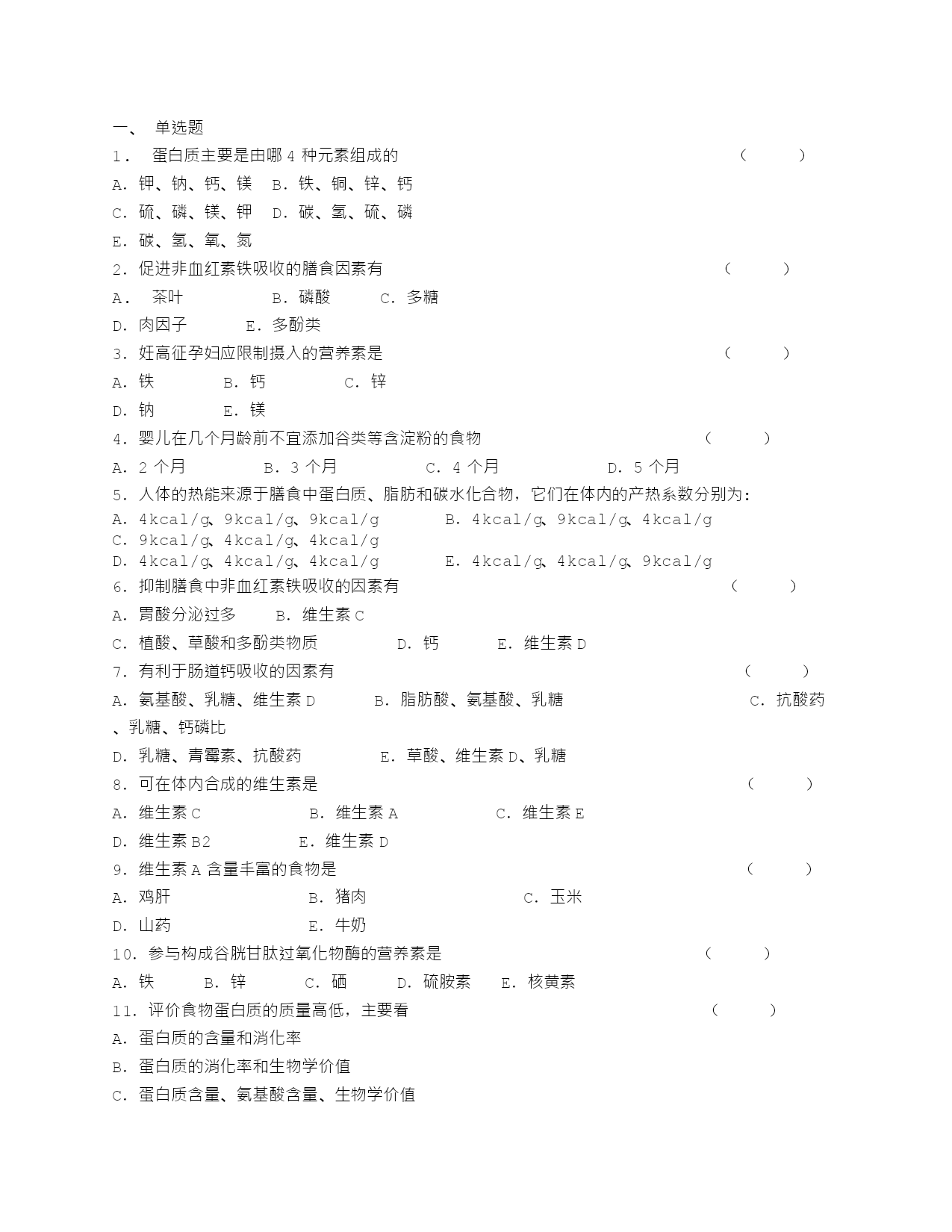 一、 单选题

1. 蛋白质主要是由哪 4 种元素组成的 （ ）

A. 钾、钠、钙、镁 B. 铁、铜、锌、钙

C. 硫、磷、镁、钾 D. 碳、氢、硫、磷

E. 碳、氢、氧、氮

2. 促进非血红素铁吸收的膳食因素有 （ ）

A. 茶叶 B. 磷酸 C. 多糖

D. 肉因子 E. 多酚类

3. 妊高征孕妇应限制摄入的营养素是 （ ）

A. 铁 B. 钙 C. 锌

D. 钠 E. 镁

4. 婴儿在几个月龄前不宜添加谷类等含淀粉的食物 （ ）

A. 2 个月 B. 3 个月 C. 4 个月 D. 5 个月

5. 人体的热能来源于膳食中蛋白质、脂肪和碳水化合物，它们在体内的产热系数分别为：

A. 4kcal/g、9kcal/g、9kcal/g B. 4kcal/g、9kcal/g、4kcal/g

C. 9kcal/g、4kcal/g、4kcal/g

D. 4kcal/g、4kcal/g、4kcal/g E. 4kcal/g、4kcal/g、9kcal/g

6. 抑制膳食中非血红素铁吸收的因素有 （ ）

A. 胃酸分泌过多 B. 维生素 C

C. 植酸、草酸和多酚类物质 D. 钙 E. 维生素 D

7. 有利于肠道钙吸收的因素有 （ ）

A. 氨基酸、乳糖、维生素 D B. 脂肪酸、氨基酸、乳糖 C. 抗酸药、乳糖、钙磷比

D. 乳糖、青霉素、抗酸药 E. 草酸、维生素 D、乳糖

8. 可在体内合成的维生素是 （ ）

A. 维生素 C B. 维生素 A C. 维生素 E

D. 维生素 B2 E. 维生素 D

9. 维生素 A 含量丰富的食物是 （ ）

A. 鸡肝 B. 猪肉 C. 玉米

D. 山药 E. 牛奶

10. 参与构成谷胱甘肽过氧化物酶的营养素是 （ ）

A. 铁 B. 锌 C. 硒 D. 硫胺素 E. 核黄素

11. 评价食物蛋白质的质量高低，主要看 （ ）

A. 蛋白质的含量和消化率

B. 蛋白质的消化率和生物学价值

C. 蛋白质含量、氨基酸含量、生物学价值